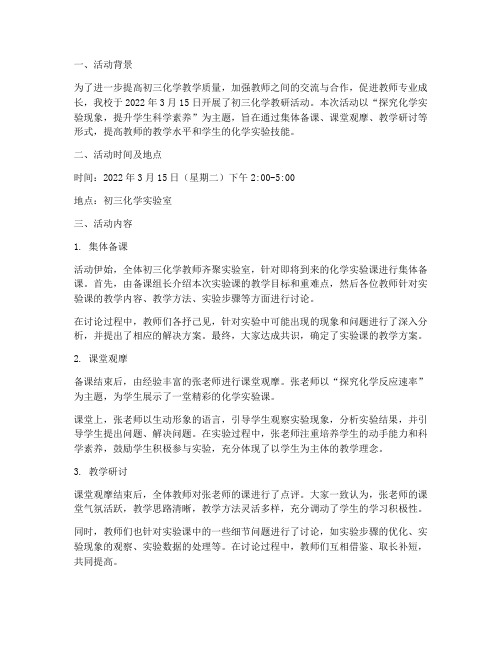 一、活动背景

为了进一步提高初三化学教学质量，加强教师之间的交流与合作，促进教师专业成长，我校于 2022 年 3 月 15 日开展了初三化学教研活动。本次活动以“探究化学实验现象，提升学生科学素养”为主题，旨在通过集体备课、课堂观摩、教学研讨等形式，提高教师的教学水平和学生的化学实验技能。

二、活动时间及地点

时间：2022 年 3 月 15 日（星期二）下午 2:00-5:00

地点：初三化学实验室

三、活动内容

1. 集体备课

活动伊始，全体初三化学教师齐聚实验室，针对即将到来的化学实验课进行集体备课。首先，由备课组长介绍本次实验课的教学目标和重难点，然后各位教师针对实验课的教学内容、教学方法、实验步骤等方面进行讨论。

在讨论过程中，教师们各抒己见，针对实验中可能出现的现象和问题进行了深入分析，并提出了相应的解决方案。最终，大家达成共识，确定了实验课的教学方案。

2. 课堂观摩

备课结束后，由经验丰富的张老师进行课堂观摩。张老师以“探究化学反应速率”为主题，为学生展示了一堂精彩的化学实验课。

课堂上，张老师以生动形象的语言，引导学生观察实验现象，分析实验结果，并引导学生提出问题、解决问题。在实验过程中，张老师注重培养学生的动手能力和科学素养，鼓励学生积极参与实验，充分体现了以学生为主体的教学理念。

3. 教学研讨

课堂观摩结束后，全体教师对张老师的课进行了点评。大家一致认为，张老师的课堂气氛活跃，教学思路清晰，教学方法灵活多样，充分调动了学生的学习积极性。

同时，教师们也针对实验课中的一些细节问题进行了讨论，如实验步骤的优化、实验现象的观察、实验数据的处理等。在讨论过程中，教师们互相借鉴、取长补短，共同提高。